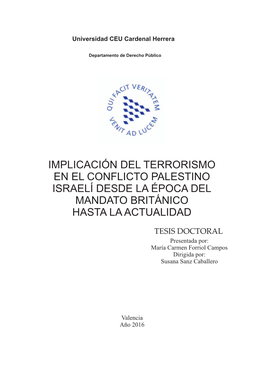 Universidad CEU Cardenal Herrera

Departamento de Derecho Público

QUI FACIT VERITATEM VENIT AD LUCEM

IMPLICACIÓN DEL TERRORISMO EN EL CONFLICTO PALESTINO ISRAELÍ DESDE LA ÉPOCA DEL MANDATO BRITÁNICO HASTA LA ACTUALIDAD

TESIS DOCTORAL

Presentada por:
María Carmen Forriol Campos
Dirigida por:
Susana Sanz Caballero

Valencia
Año 2016